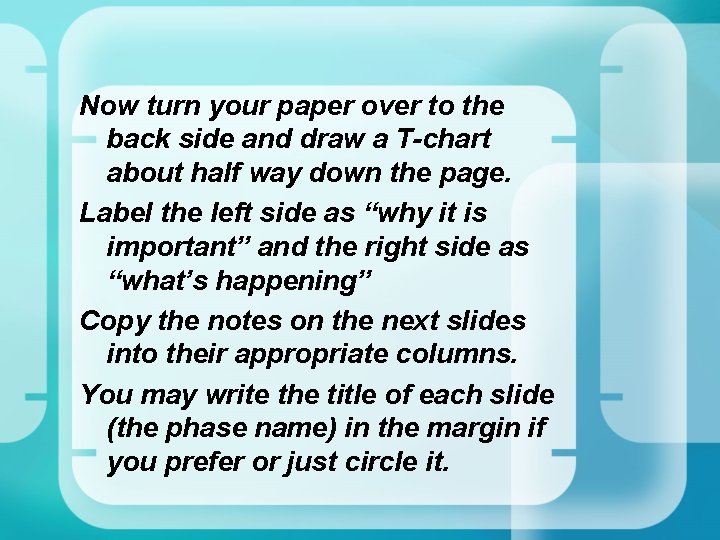 Now turn your paper over to the back side and draw a T-chart about half way down the page.

Label the left side as “why it is important” and the right side as “what’s happening”

Copy the notes on the next slides into their appropriate columns.

You may write the title of each slide (the phase name) in the margin if you prefer or just circle it.